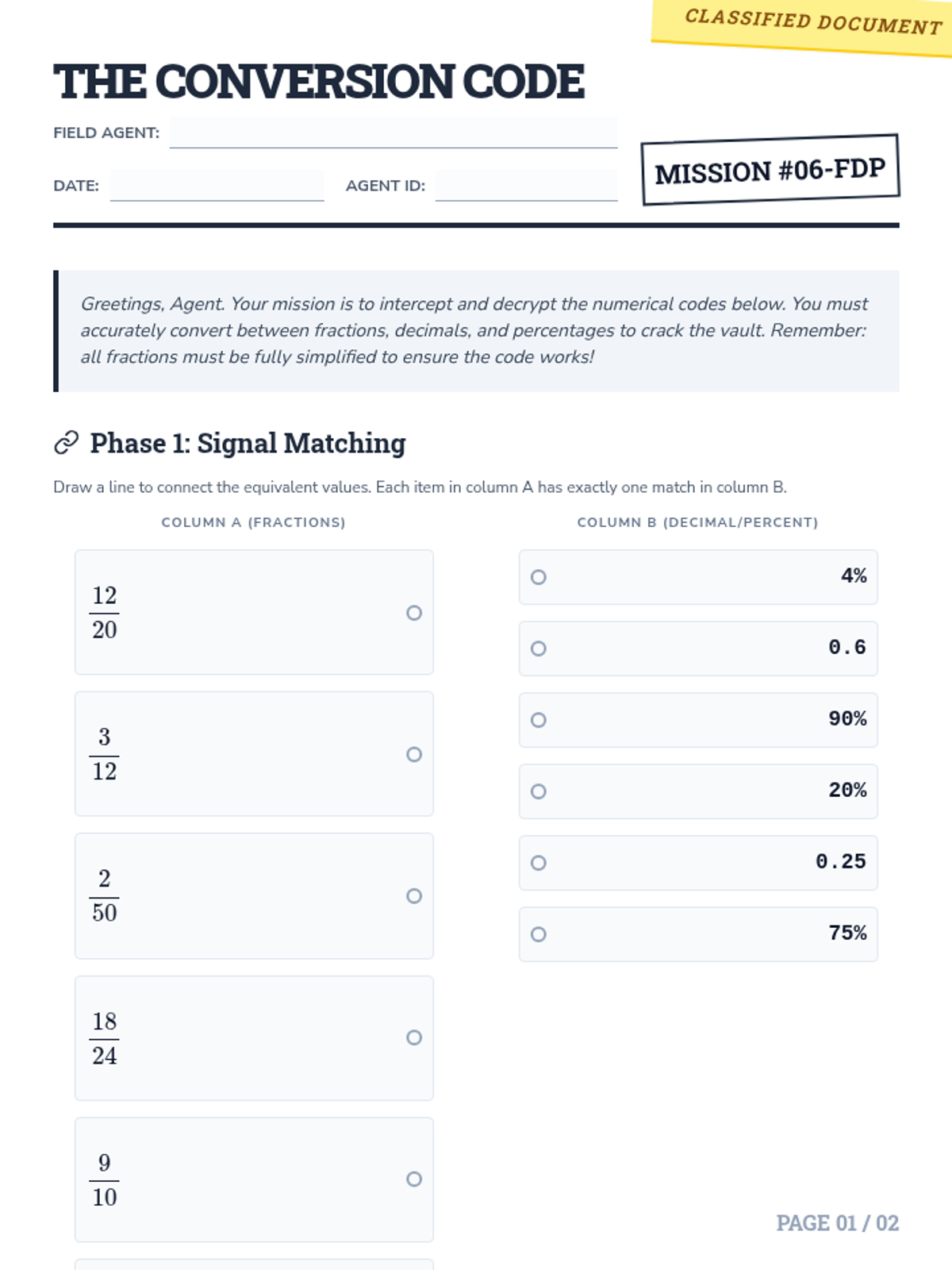 CLASSIFIED DOCUMENT

THE CONVERSION CODE

FIELD AGENT:

DATE: AGENT ID:

MISSION #06-FDP

Greetings, Agent. Your mission is to intercept and decrypt the numerical codes below. You must accurately convert between fractions, decimals, and percentages to crack the vault. Remember: all fractions must be fully simplified to ensure the code works!

Phase 1: Signal Matching

Draw a line to connect the equivalent values. Each item in column A has exactly one match in column B.

COLUMN A (FRACTIONS)

$\frac{12}{20}$

$\frac{3}{12}$

$\frac{2}{50}$

$\frac{18}{24}$

$\frac{9}{10}$

COLUMN B (DECIMAL/PERCENT)

4%

0.6

90%

20%

0.25

75%

PAGE 01 / 02